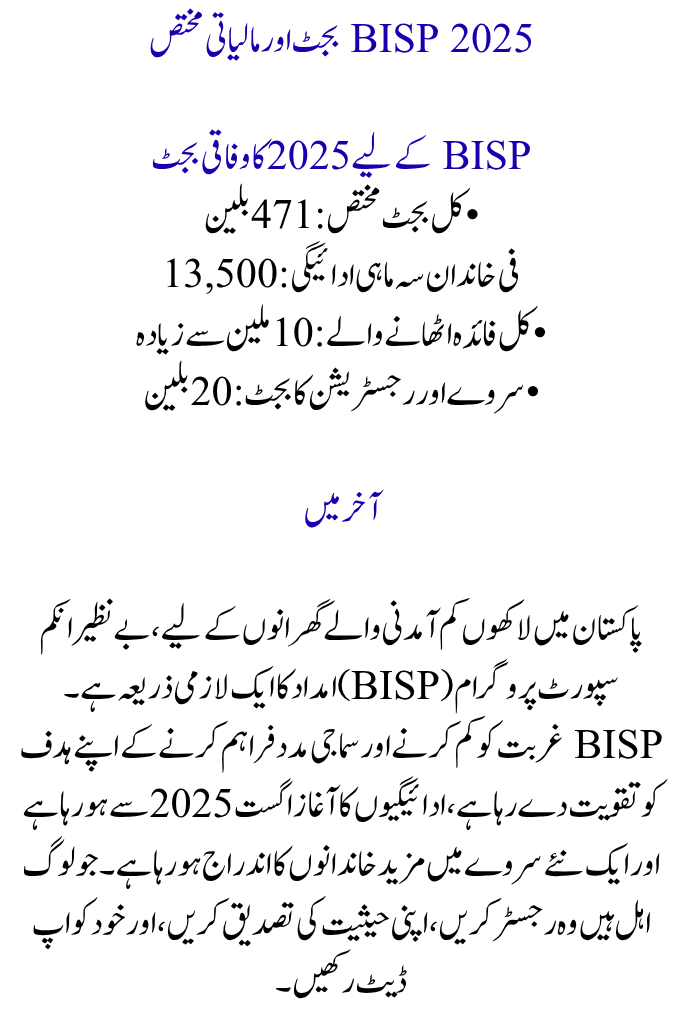 BISP 2025 بجٹ اور مالیاتی مختص

BISP کے لیے 2025 کا وفاقی بجٹ

• کل بجٹ مختص: 471 بلین
فی خاندان سہ ماہی ادائیگی: 13,500
• کل فائدہ اٹھانے والے: 10 ملین سے زیادہ
• سروے اور رجسٹریشن کا بجٹ: 20 بلین

آخر میں

پاکستان میں لاکھوں کم آمدنی والے گھرانوں کے لیے، بے نظیر انکم سپورٹ پروگرام (BISP) امداد کا ایک لازمی ذریعہ ہے۔ BISP غربت کو کم کرنے اور سماجی مدد فراہم کرنے کے اپنے ہدف کو تقویت دے رہا ہے، ادائیگیوں کا آغاز اگست 2025 سے ہو رہا ہے اور ایک نئے سروے میں مزید خاندانوں کا اندراج ہو رہا ہے۔ جو لوگ اہل ہیں وہ رجسٹر کریں، اپنی حیثیت کی تصدیق کریں، اور خود کو اپ ڈیٹ رکھیں۔